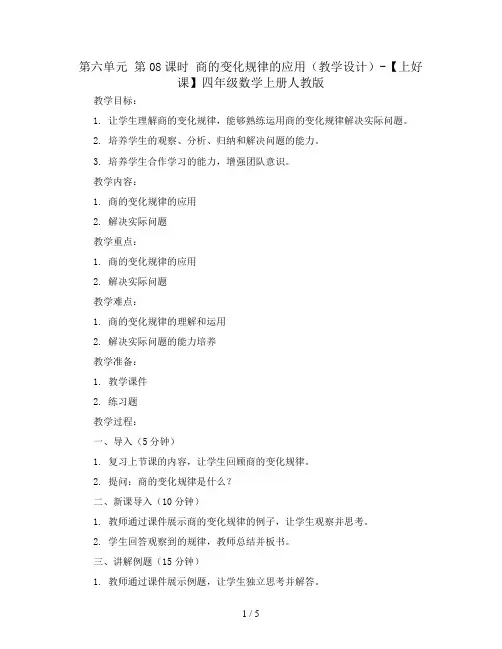 第六单元 第08课时 商的变化规律的应用（教学设计）-【上好课】四年级数学上册人教版

教学目标：

1. 让学生理解商的变化规律，能够熟练运用商的变化规律解决实际问题。

2. 培养学生的观察、分析、归纳和解决问题的能力。

3. 培养学生合作学习的能力，增强团队意识。

教学内容：

1. 商的变化规律的应用

2. 解决实际问题

教学重点：

1. 商的变化规律的应用

2. 解决实际问题

教学难点：

1. 商的变化规律的理解和运用

2. 解决实际问题的能力培养

教学准备：

1. 教学课件

2. 练习题

教学过程：

一、导入（5分钟）

1. 复习上节课的内容，让学生回顾商的变化规律。

2. 提问：商的变化规律是什么？

二、新课导入（10分钟）

1. 教师通过课件展示商的变化规律的例子，让学生观察并思考。

2. 学生回答观察到的规律，教师总结并板书。

三、讲解例题（15分钟）

1. 教师通过课件展示例题，让学生独立思考并解答。

1 / 5